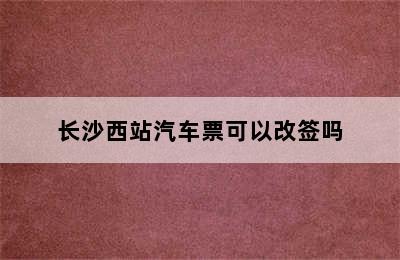 长沙西站汽车票可以改签吗